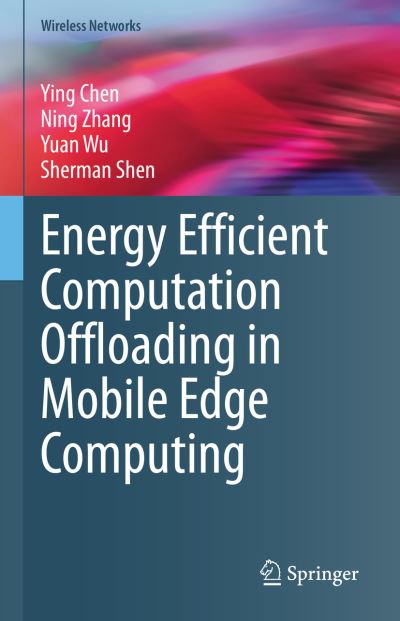 Wireless Networks

Ying Chen
Ning Zhang
Yuan Wu
Sherman Shen

Energy Efficient Computation Offloading in Mobile Edge Computing

Springer